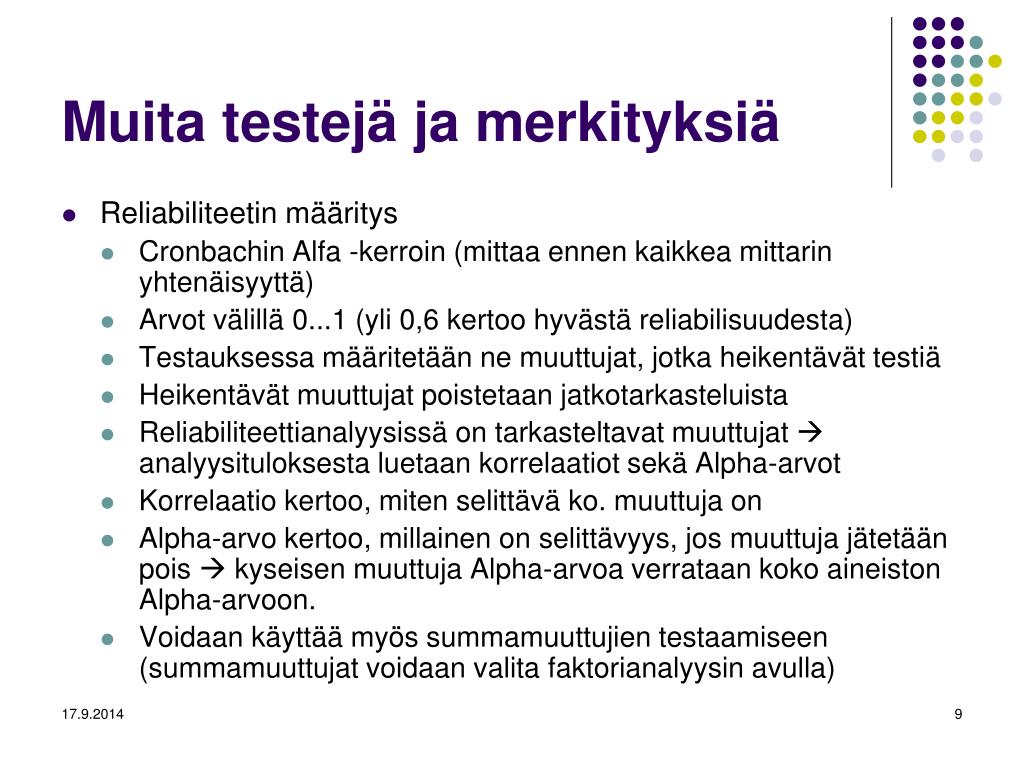 Muita testejä ja merkityksiä

- Reliabiliteetin määritys
  - Cronbachin Alfa -kerroin (mittaa ennen kaikkea mittarin yhtenäisyyttä)
  - Arvot välillä 0...1 (yli 0,6 kertoo hyvästä reliabilisuudesta)
  - Testauksessa määritetään ne muuttujat, jotka heikentävät testiä
  - Heikentävät muuttujat poistetaan jatkotarkasteluista
  - Reliabiliteettianalyysissä on tarkasteltavat muuttujat → analyysituloksesta luetaan korrelaatiot sekä Alpha-arvot
  - Korrelaatio kertoo, miten selittävä ko. muuttuja on
  - Alpha-arvo kertoo, millainen on selittävyys, jos muuttuja jätetään pois → kyseisen muuttuja Alpha-arvoa verrataan koko aineiston Alpha-arvoon.
  - Voidaan käyttää myös summamuuttujien testaamiseen (summamuuttujat voidaan valita faktorianalyysin avulla)

17.9.2014

9